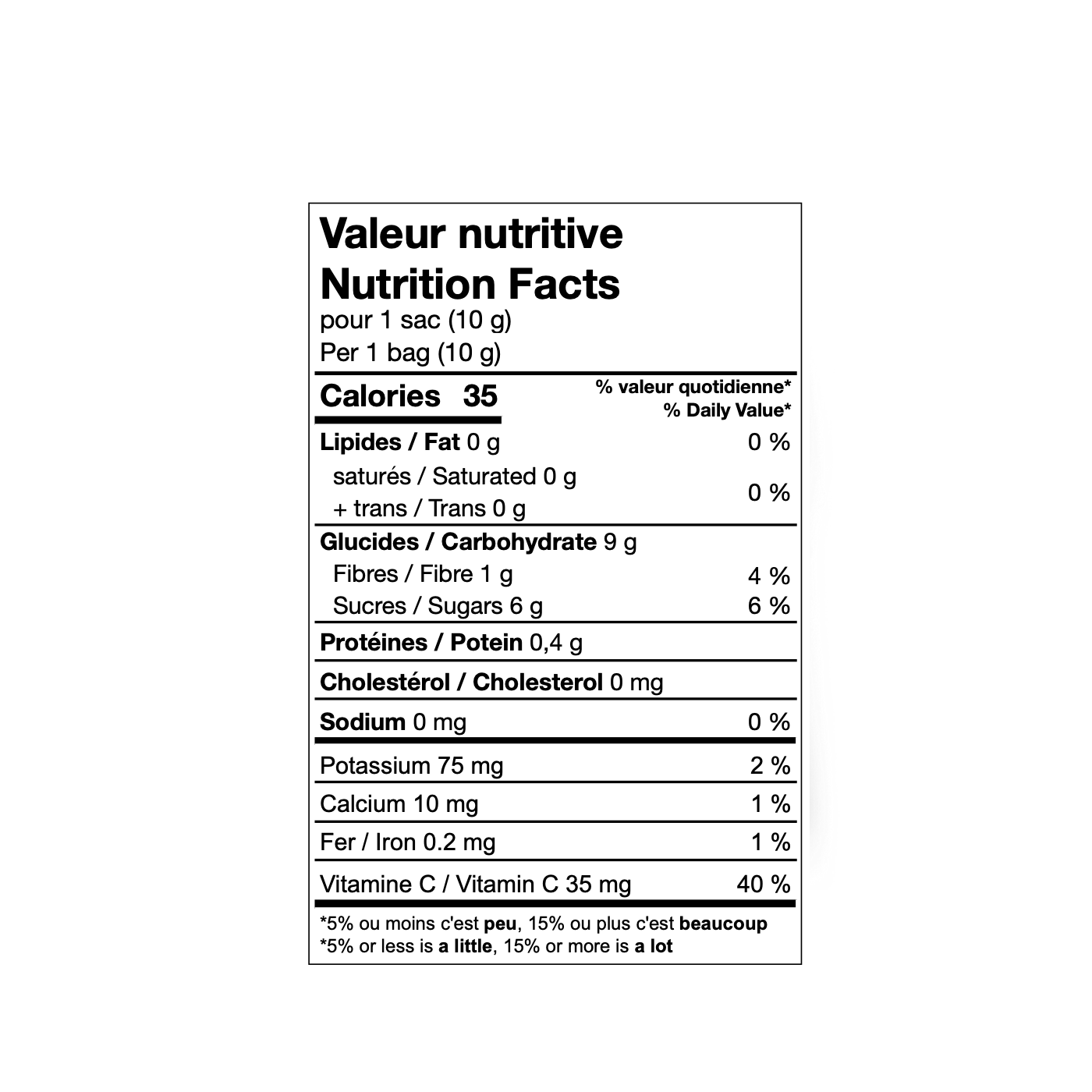 Valeur nutritive
Nutrition Facts
pour 1 sac (10 g)
Per 1 bag (10 g)

Calories 35
% valeur quotidienne*
% Daily Value*

Lipides / Fat 0 g 0 %
saturés / Saturated 0 g
+ trans / Trans 0 g 0 %

Glucides / Carbohydrate 9 g
Fibres / Fibre 1 g 4 %
Sucres / Sugars 6 g 6 %

Protéines / Potein 0,4 g

Cholestérol / Cholesterol 0 mg

Sodium 0 mg 0 %

Potassium 75 mg 2 %

Calcium 10 mg 1 %

Fer / Iron 0.2 mg 1 %

Vitamine C / Vitamin C 35 mg 40 %

*5% ou moins c'est peu, 15% ou plus c'est beaucoup
*5% or less is a little, 15% or more is a lot